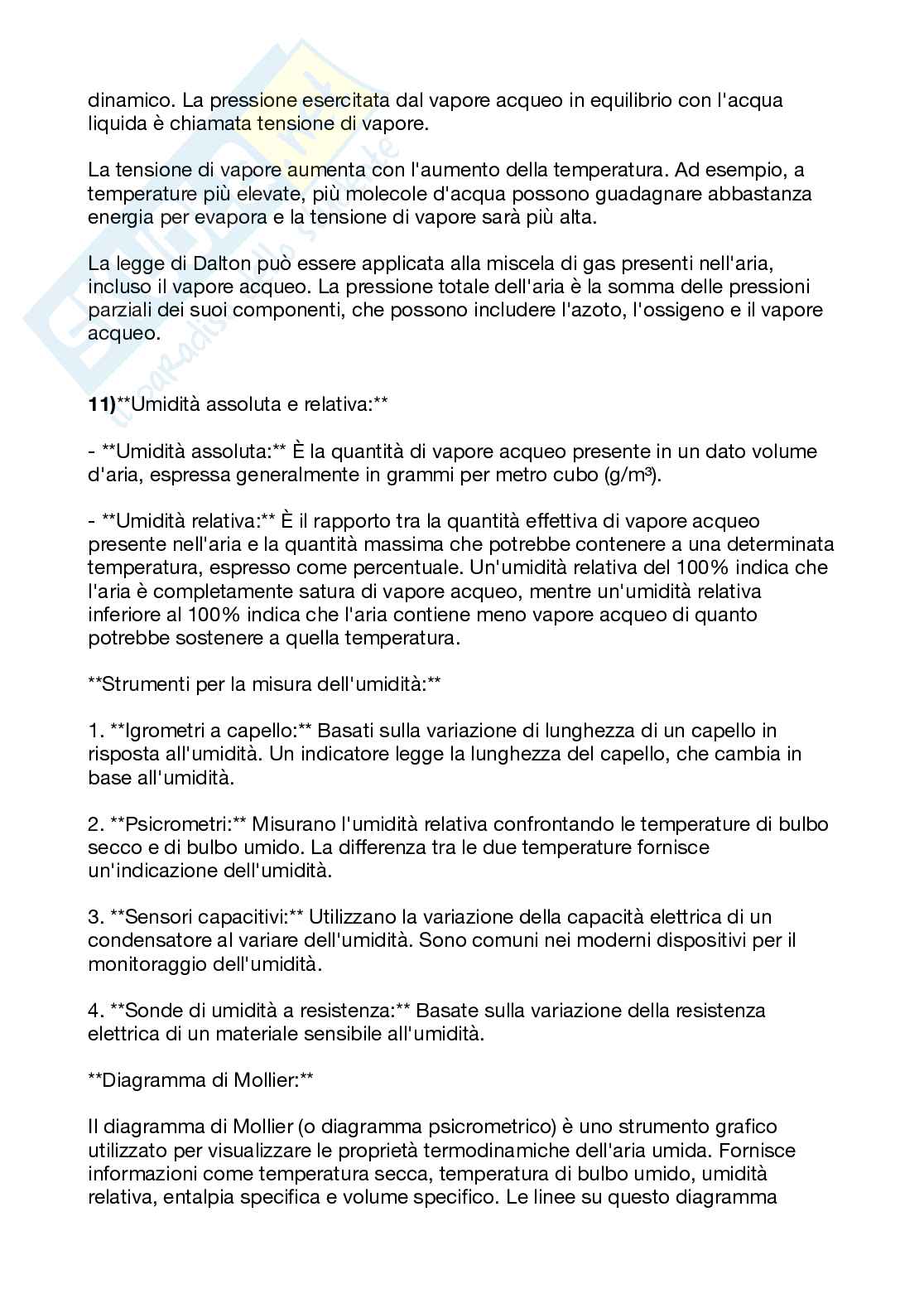 dinamico. La pressione esercitata dal vapore acqueo in equilibrio con l'acqua liquida è chiamata tensione di vapore.

La tensione di vapore aumenta con l'aumento della temperatura. Ad esempio, a temperature più elevate, più molecole d'acqua possono guadagnare abbastanza energia per evapora e la tensione di vapore sarà più alta.

La legge di Dalton può essere applicata alla miscela di gas presenti nell'aria, incluso il vapore acqueo. La pressione totale dell'aria è la somma delle pressioni parziali dei suoi componenti, che possono includere l'azoto, l'ossigeno e il vapore acqueo.

11)**Umidità assoluta e relativa:**

- **Umidità assoluta:** È la quantità di vapore acqueo presente in un dato volume d'aria, espressa generalmente in grammi per metro cubo (g/m³).

- **Umidità relativa:** È il rapporto tra la quantità effettiva di vapore acqueo presente nell'aria e la quantità massima che potrebbe contenere a una determinata temperatura, espresso come percentuale. Un'umidità relativa del 100% indica che l'aria è completamente satura di vapore acqueo, mentre un'umidità relativa inferiore al 100% indica che l'aria contiene meno vapore acqueo di quanto potrebbe sostenere a quella temperatura.

**Strumenti per la misura dell'umidità:**

1. **Igrometri a capello:** Basati sulla variazione di lunghezza di un capello in risposta all'umidità. Un indicatore legge la lunghezza del capello, che cambia in base all'umidità.

2. **Psicrometri:** Misurano l'umidità relativa confrontando le temperature di bulbo secco e di bulbo umido. La differenza tra le due temperature fornisce un'indicazione dell'umidità.

3. **Sensori capacitivi:** Utilizzano la variazione della capacità elettrica di un condensatore al variare dell'umidità. Sono comuni nei moderni dispositivi per il monitoraggio dell'umidità.

4. **Sonde di umidità a resistenza:** Basate sulla variazione della resistenza elettrica di un materiale sensibile all'umidità.

**Diagramma di Mollier:**

Il diagramma di Mollier (o diagramma psicrometrico) è uno strumento grafico utilizzato per visualizzare le proprietà termodinamiche dell'aria umida. Fornisce informazioni come temperatura secca, temperatura di bulbo umido, umidità relativa, entalpia specifica e volume specifico. Le linee su questo diagramma